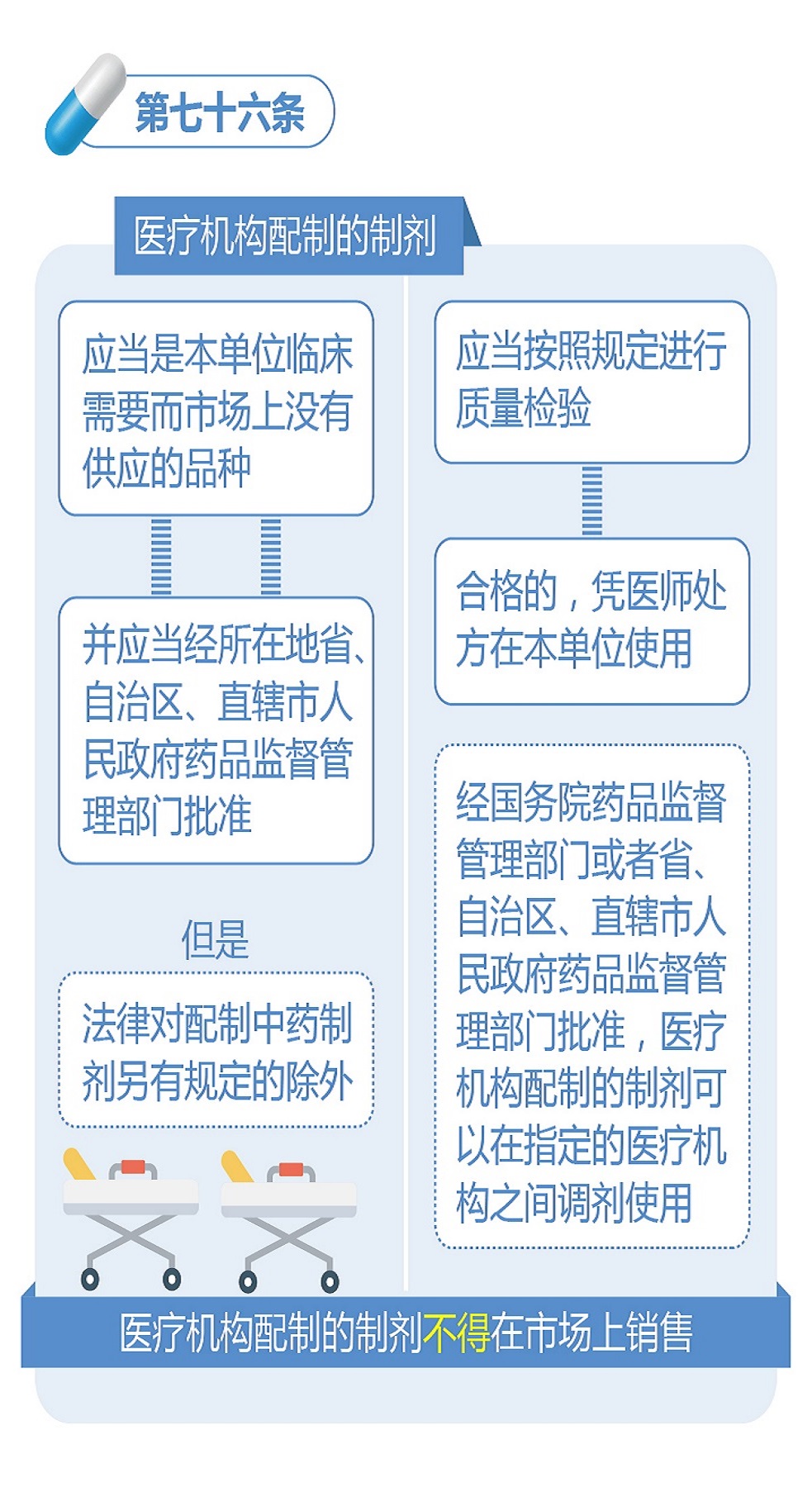 第七十六条

医疗机构配制的制剂

应当是本单位临床需要而市场上没有供应的品种

并应当经所在地省、自治区、直辖市人民政府药品监督管理部门批准

但是

法律对配制中药制剂另有规定的除外

应当按照规定进行质量检验

合格的，凭医师处方在本单位使用

经国务院药品监督管理部门或者省、自治区、直辖市人民政府药品监督管理部门批准，医疗机构配制的制剂可以在指定的医疗机构之间调剂使用

医疗机构配制的制剂不得在市场上销售